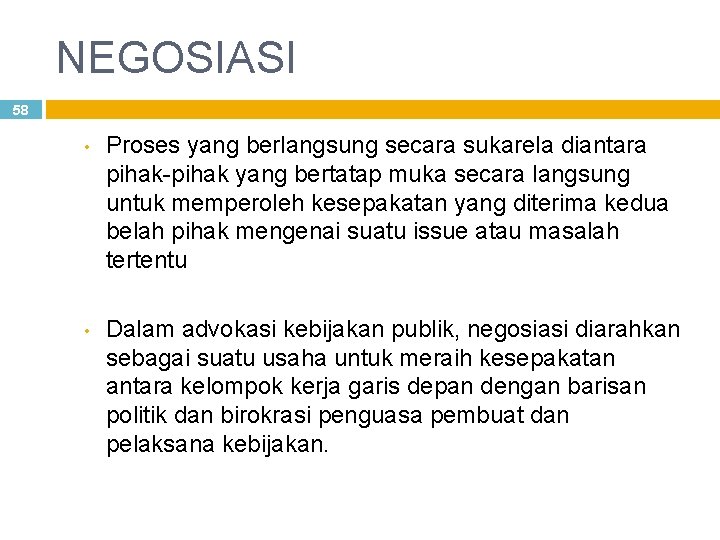 NEGOSIASI

58

• Proses yang berlangsung secara sukarela diantara pihak-pihak yang bertatap muka secara langsung untuk memperoleh kesepakatan yang diterima kedua belah pihak mengenai suatu issue atau masalah tertentu

• Dalam advokasi kebijakan publik, negosiasi diarahkan sebagai suatu usaha untuk meraih kesepakatan antara kelompok kerja garis depan dengan barisan politik dan birokrasi penguasa pembuat dan pelaksana kebijakan.